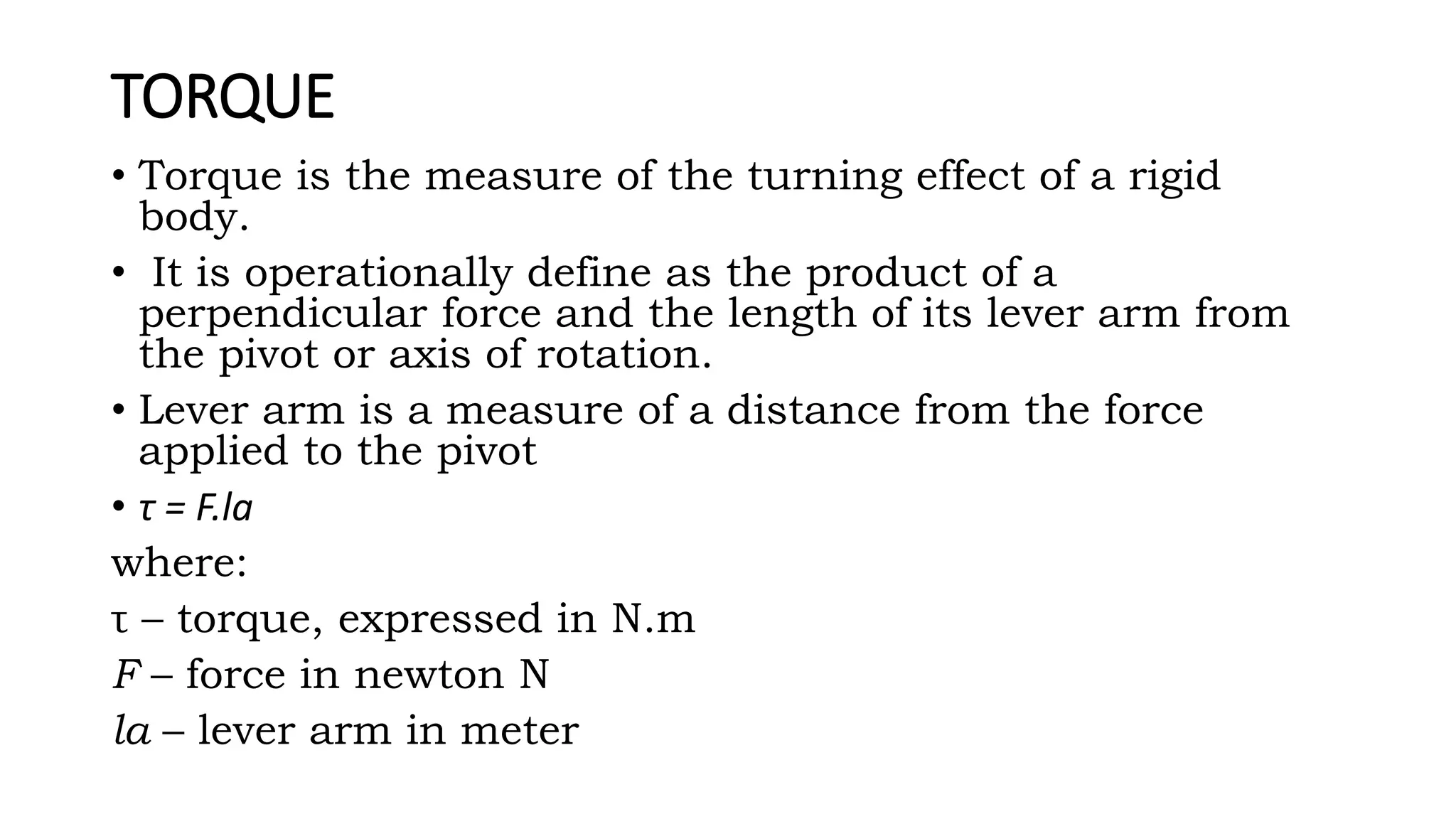 TORQUE

• Torque is the measure of the turning effect of a rigid body.

• It is operationally define as the product of a perpendicular force and the length of its lever arm from the pivot or axis of rotation.

• Lever arm is a measure of a distance from the force applied to the pivot

• $\tau = F.la$

where:

τ – torque, expressed in N.m

$F$ – force in newton N

$la$ – lever arm in meter